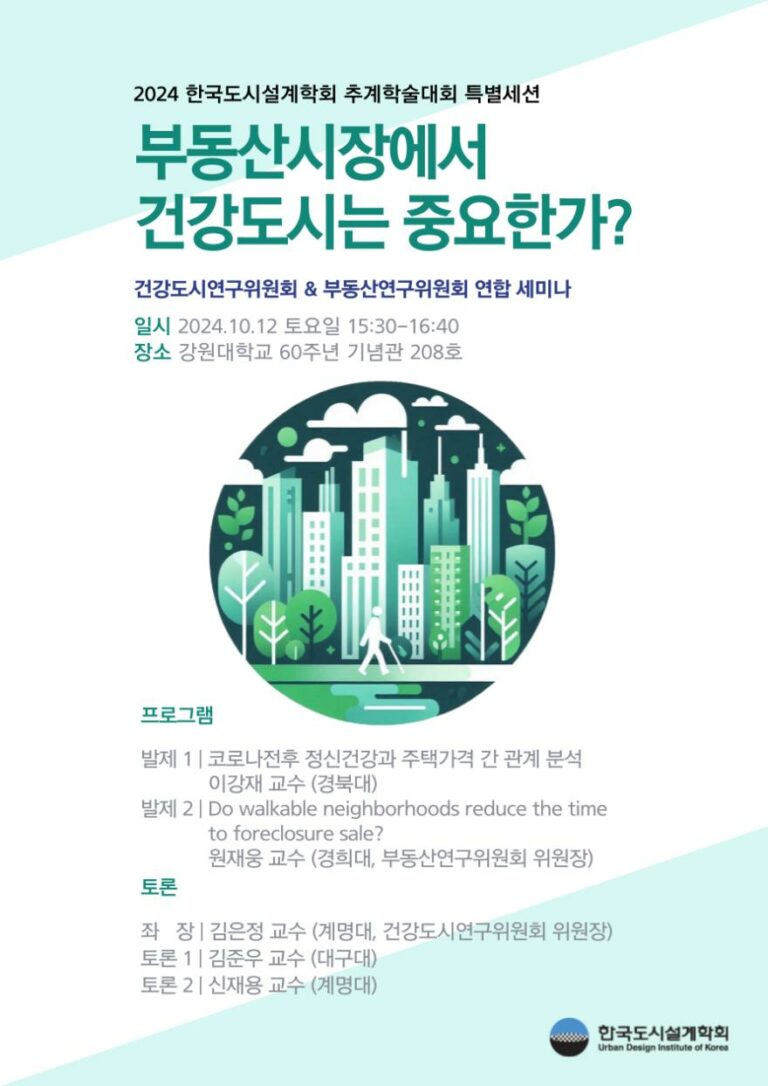 2024 한국도시설계학회 추계학술대회 특별세션

부동산시장에서 건강도시는 중요한가?

건강도시연구위원회 & 부동산연구위원회 연합 세미나

일시 2024.10.12 토요일 15:30-16:40
장소 강원대학교 60주년 기념관 208호

프로그램

발제 1 | 코로나전후 정신건강과 주택가격 간 관계 분석
이강재 교수 (경북대)
발제 2 | Do walkable neighborhoods reduce the time to foreclosure sale?
원재웅 교수 (경희대, 부동산연구위원회 위원장)

토론

좌 장 | 김은정 교수 (계명대, 건강도시연구위원회 위원장)
토론 1 | 김준우 교수 (대구대)
토론 2 | 신재용 교수 (계명대)

한국도시설계학회
Urban Design Institute of Korea